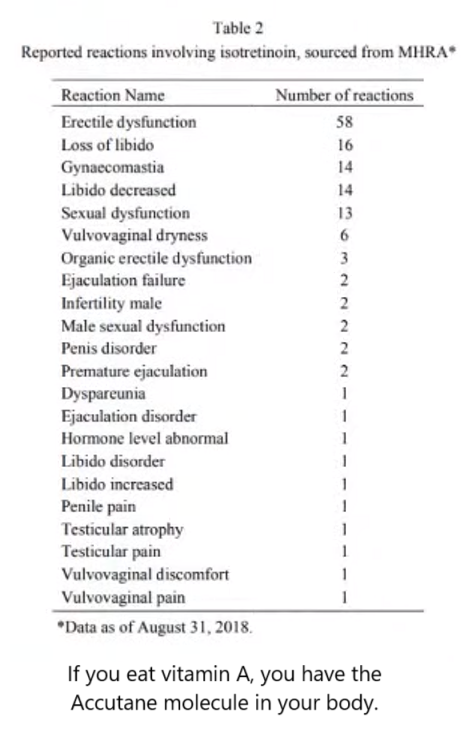 Table 2
Reported reactions involving isotretinoin, sourced from MHRA*

| Reaction Name | Number of reactions |
|---|---|
| Erectile dysfunction | 58 |
| Loss of libido | 16 |
| Gynaecomastia | 14 |
| Libido decreased | 14 |
| Sexual dysfunction | 13 |
| Vulvovaginal dryness | 6 |
| Organic erectile dysfunction | 3 |
| Ejaculation failure | 2 |
| Infertility male | 2 |
| Male sexual dysfunction | 2 |
| Penis disorder | 2 |
| Premature ejaculation | 2 |
| Dyspareunia | 1 |
| Ejaculation disorder | 1 |
| Hormone level abnormal | 1 |
| Libido disorder | 1 |
| Libido increased | 1 |
| Penile pain | 1 |
| Testicular atrophy | 1 |
| Testicular pain | 1 |
| Vulvovaginal discomfort | 1 |
| Vulvovaginal pain | 1 |

*Data as of August 31, 2018.

If you eat vitamin A, you have the Accutane molecule in your body.